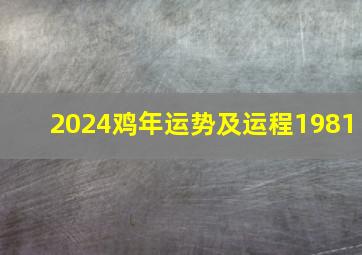 2024鸡年运势及运程1981